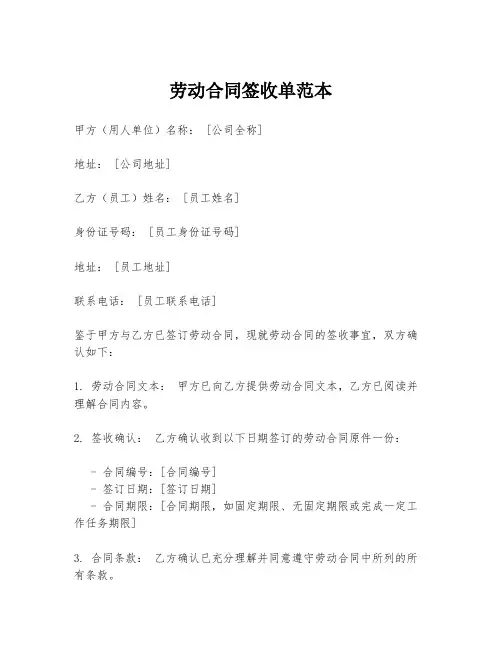 劳动合同签收单范本

甲方（用人单位）名称：［公司全称］

地址：［公司地址］

乙方（员工）姓名：［员工姓名］

身份证号码：［员工身份证号码］

地址：［员工地址］

联系电话：［员工联系电话］

鉴于甲方与乙方已签订劳动合同，现就劳动合同的签收事宜，双方确认如下：

1. 劳动合同文本： 甲方已向乙方提供劳动合同文本，乙方已阅读并理解合同内容。

2. 签收确认： 乙方确认收到以下日期签订的劳动合同原件一份：

- 合同编号：［合同编号］
- 签订日期：［签订日期］
- 合同期限：［合同期限，如固定期限、无固定期限或完成一定工作任务期限］

3. 合同条款： 乙方确认已充分理解并同意遵守劳动合同中所列的所有条款。